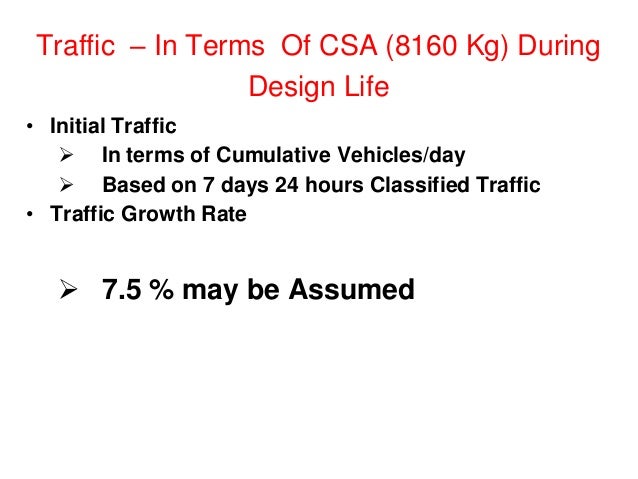 Traffic – In Terms Of CSA (8160 Kg) During Design Life

• Initial Traffic
➢ In terms of Cumulative Vehicles/day
➢ Based on 7 days 24 hours Classified Traffic
• Traffic Growth Rate

➢ 7.5 % may be Assumed